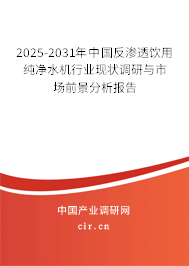 2025-2031年中国反渗透饮用纯净水机行业现状调研与市场前景分析报告

中国产业调研网

cir.cn